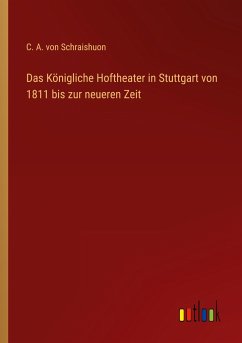 C. A. von Schraishuon

Das Königliche Hoftheater in Stuttgart von 1811 bis zur neueren Zeit

outlook